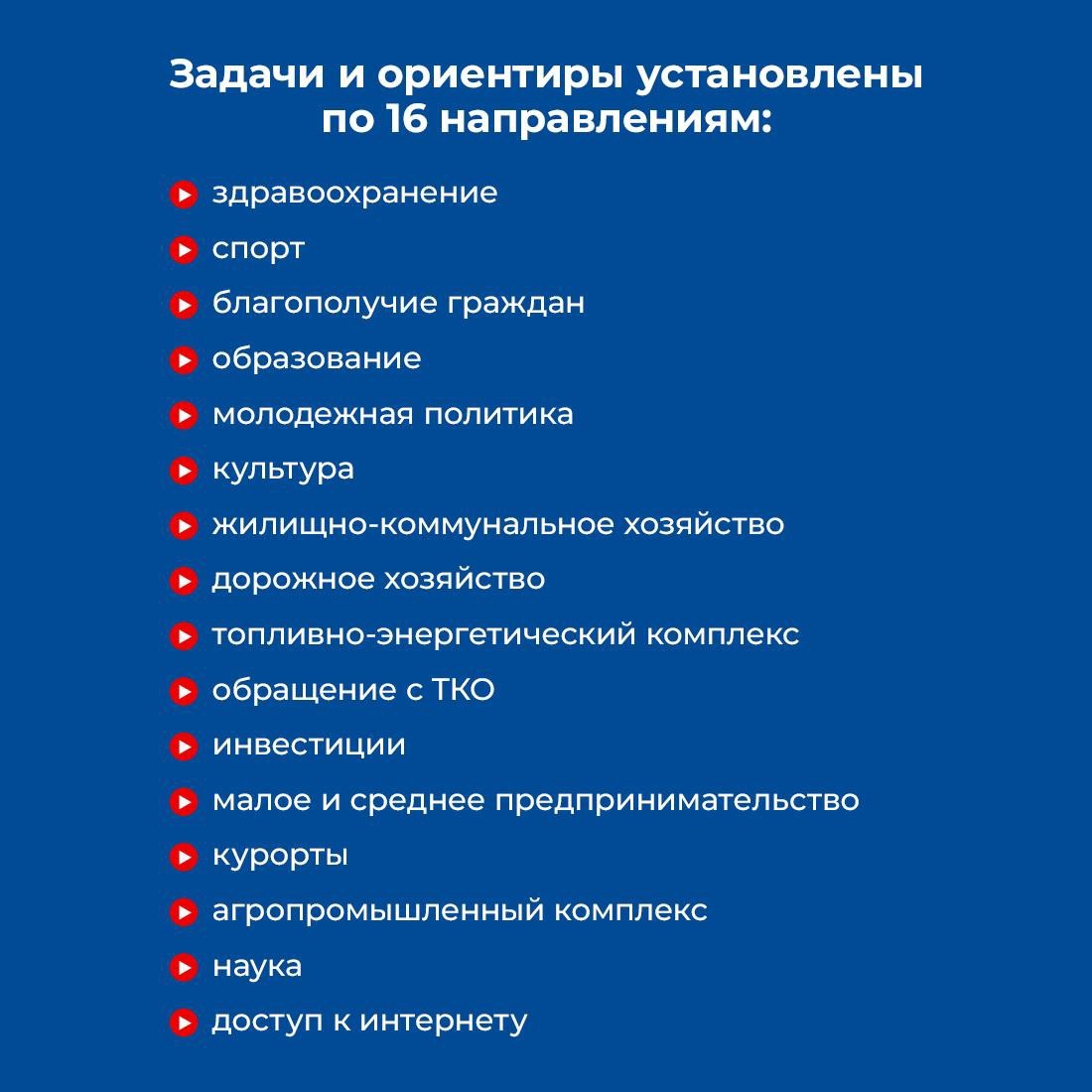 Задачи и ориентиры установлены по 16 направлениям:

здравоохранение
спорт
благополучие граждан
образование
молодежная политика
культура
жилищно-коммунальное хозяйство
дорожное хозяйство
топливно-энергетический комплекс
обращение с ТКО
инвестиции
малое и среднее предпринимательство
курорты
агропромышленный комплекс
наука
доступ к интернету